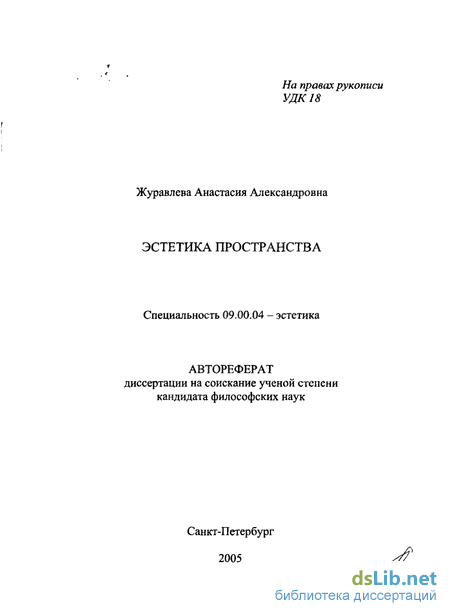 На правах рукописи
УДК 18

Журавлева Анастасия Александровна

ЭСТЕТИКА ПРОСТРАНСТВА

Специальность 09.00.04 – эстетика

АВТОРЕФЕРАТ
диссертации на соискание ученой степени
кандидата философских наук

Санкт-Петербург

2005

dsLib.net
библиотека диссертаций